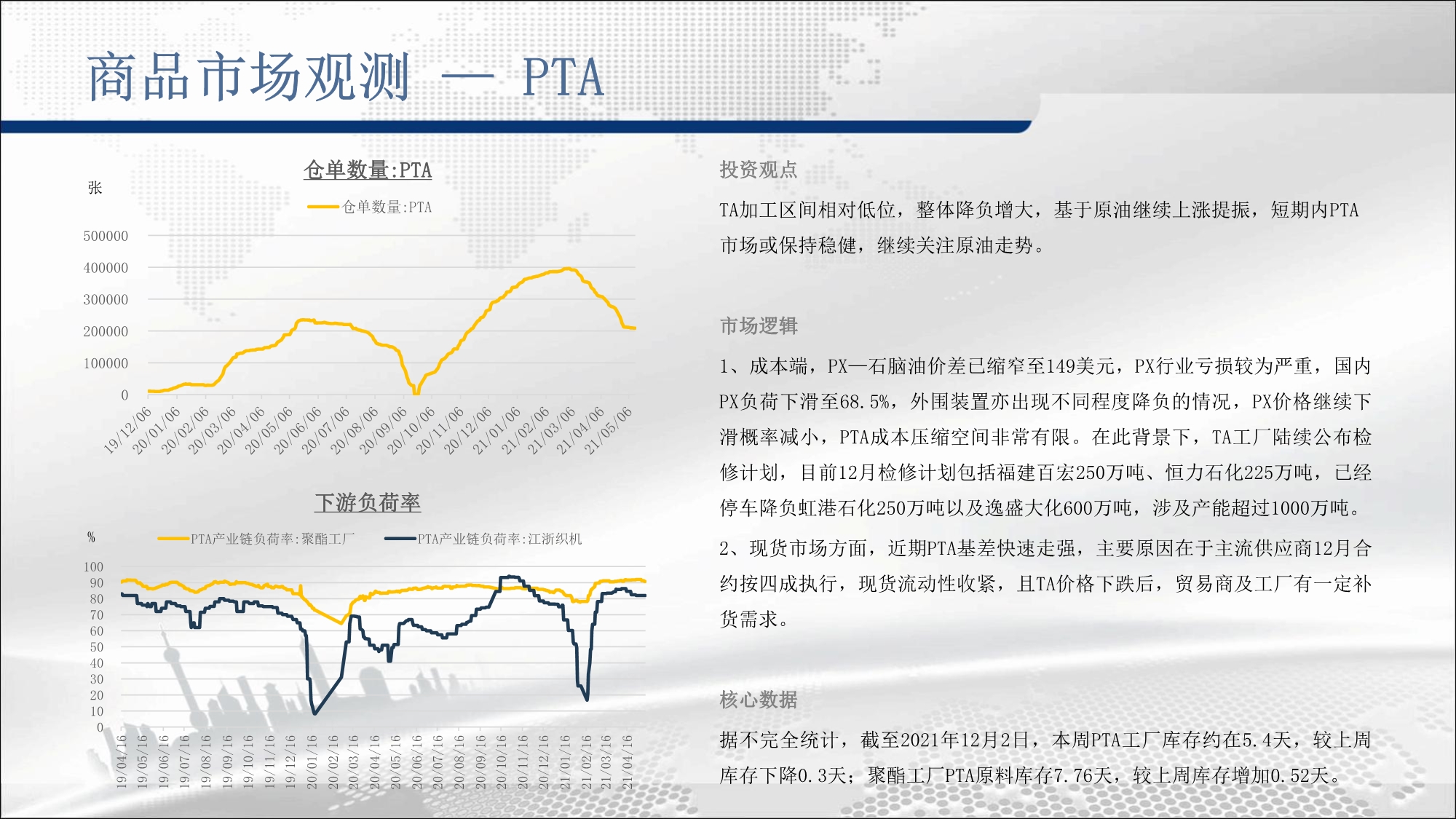 商品市场观测 — PTA

仓单数量:PTA

张

仓单数量:PTA

500000
400000
300000
200000
100000
0

19/12/06 20/01/06 20/02/06 20/03/06 20/04/06 20/05/06 20/06/06 20/07/06 20/08/06 20/09/06 20/10/06 20/11/06 20/12/06 21/01/06 21/02/06 21/03/06 21/04/06 21/05/06

下游负荷率

%

PTA产业链负荷率:聚酯工厂 PTA产业链负荷率:江浙织机

100
90
80
70
60
50
40
30
20
10
0

19/04/16 19/05/16 19/06/16 19/07/16 19/08/16 19/09/16 19/10/16 19/11/16 19/12/16 20/01/16 20/02/16 20/03/16 20/04/16 20/05/16 20/06/16 20/07/16 20/08/16 20/09/16 20/10/16 20/11/16 20/12/16 21/01/16 21/02/16 21/03/16 21/04/16

投资观点

TA加工区间相对低位，整体降负增大，基于原油继续上涨提振，短期内PTA市场或保持稳健，继续关注原油走势。

市场逻辑

1、成本端，PX—石脑油价差已缩窄至149美元，PX行业亏损较为严重，国内PX负荷下滑至68.5%，外围装置亦出现不同程度降负的情况，PX价格继续下滑概率减小，PTA成本压缩空间非常有限。在此背景下，TA工厂陆续公布检修计划，目前12月检修计划包括福建百宏250万吨、恒力石化225万吨，已经停车降负虹港石化250万吨以及逸盛大化600万吨，涉及产能超过1000万吨。

2、现货市场方面，近期PTA基差快速走强，主要原因在于主流供应商12月合约按四成执行，现货流动性收紧，且TA价格下跌后，贸易商及工厂有一定补货需求。

核心数据

据不完全统计，截至2021年12月2日，本周PTA工厂库存约在5.4天，较上周库存下降0.3天；聚酯工厂PTA原料库存7.76天，较上周库存增加0.52天。